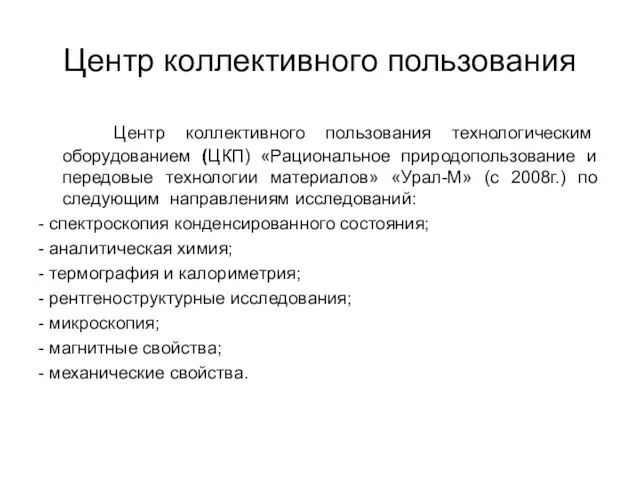 Центр коллективного пользования

Центр коллективного пользования технологическим оборудованием (ЦКП) «Рациональное природопользование и передовые технологии материалов» «Урал-М» (с 2008г.) по следующим направлениям исследований:
- спектроскопия конденсированного состояния;
- аналитическая химия;
- термография и калориметрия;
- рентгеноструктурные исследования;
- микроскопия;
- магнитные свойства;
- механические свойства.